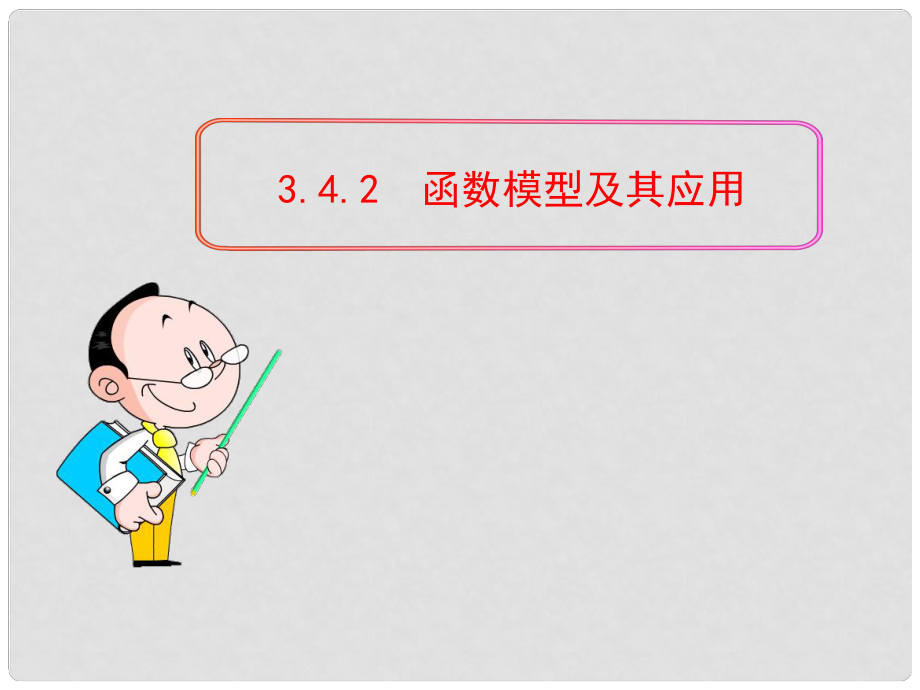 3.4.2　函数模型及其应用